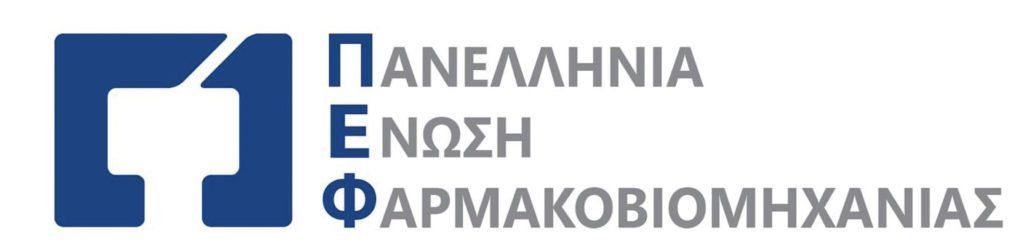 ΠΑΝΕΛΛΗΝΙΑ
ΕΝΩΣΗ
ΦΑΡΜΑΚΟΒΙΟΜΗΧΑΝΙΑΣ